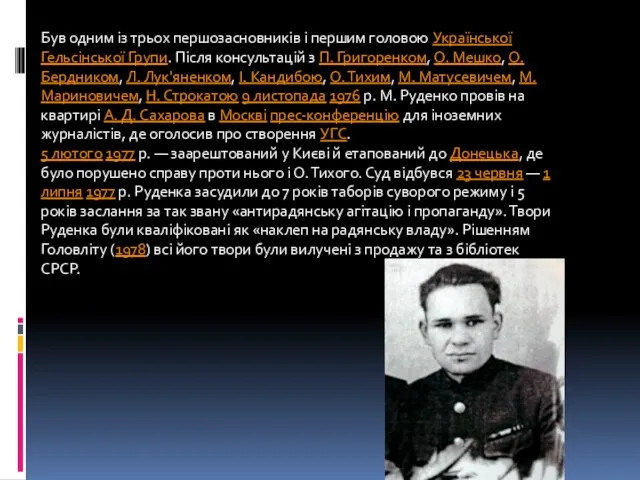 Був одним із трьох першозасновників і першим головою Української Гельсінської Групи. Після консультацій з П. Григоренком, О. Мешко, О. Бердником, Л. Лук'яненком, І. Кандибою, О. Тихим, М. Матусевичем, М. Мариновичем, Н. Строкатою 9 листопада 1976 р. М. Руденко провів на квартирі А. Д. Сахарова в Москві прес-конференцію для іноземних журналістів, де оголосив про створення УГС.
5 лютого 1977 р. — заарештований у Києві й етапований до Донецька, де було порушено справу проти нього і О. Тихого. Суд відбувся 23 червня — 1 липня 1977 р. Руденка засудили до 7 років таборів суворого режиму і 5 років заслання за так звану «антирадянську агітацію і пропаганду». Твори Руденка були кваліфіковані як «наклеп на радянську владу». Рішенням Головліту (1978) всі його твори були вилучені з продажу та з бібліотек СРСР.